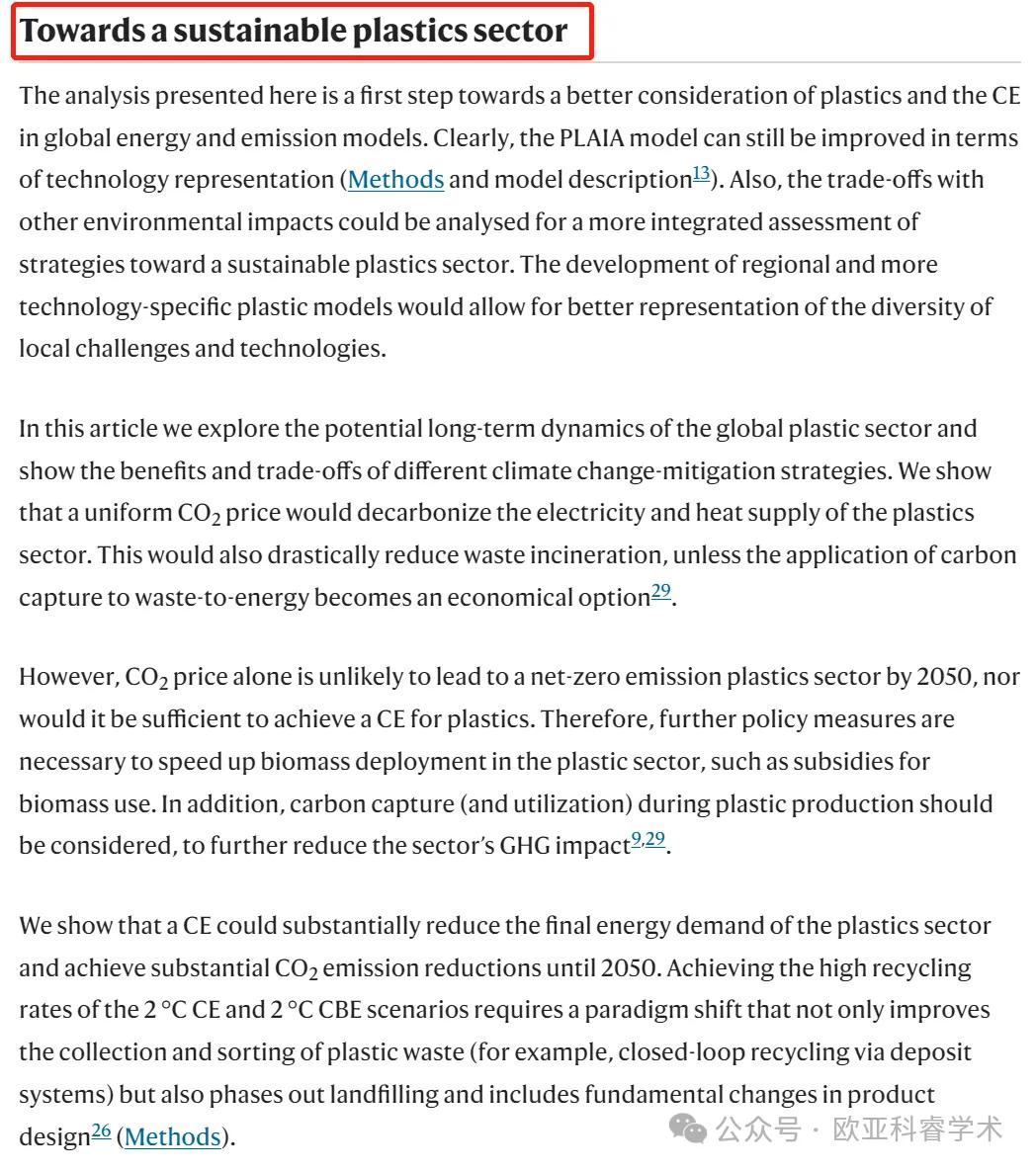 Towards a sustainable plastics sector

The analysis presented here is a first step towards a better consideration of plastics and the CE in global energy and emission models. Clearly, the PLAIA model can still be improved in terms of technology representation (Methods and model description$^{13}$). Also, the trade-offs with other environmental impacts could be analysed for a more integrated assessment of strategies toward a sustainable plastics sector. The development of regional and more technology-specific plastic models would allow for better representation of the diversity of local challenges and technologies.

In this article we explore the potential long-term dynamics of the global plastic sector and show the benefits and trade-offs of different climate change-mitigation strategies. We show that a uniform $CO_2$ price would decarbonize the electricity and heat supply of the plastics sector. This would also drastically reduce waste incineration, unless the application of carbon capture to waste-to-energy becomes an economical option$^{29}$.

However, $CO_2$ price alone is unlikely to lead to a net-zero emission plastics sector by 2050, nor would it be sufficient to achieve a CE for plastics. Therefore, further policy measures are necessary to speed up biomass deployment in the plastic sector, such as subsidies for biomass use. In addition, carbon capture (and utilization) during plastic production should be considered, to further reduce the sector's GHG impact$^{9,29}$.

We show that a CE could substantially reduce the final energy demand of the plastics sector and achieve substantial $CO_2$ emission reductions until 2050. Achieving the high recycling rates of the 2 °C CE and 2 °C CBE scenarios requires a paradigm shift that not only improves the collection and sorting of plastic waste (for example, closed-loop recycling via deposit systems) but also phases out landfilling and includes fundamental changes in product design$^{26}$ (Methods).

公众号 · 欧亚科睿学术